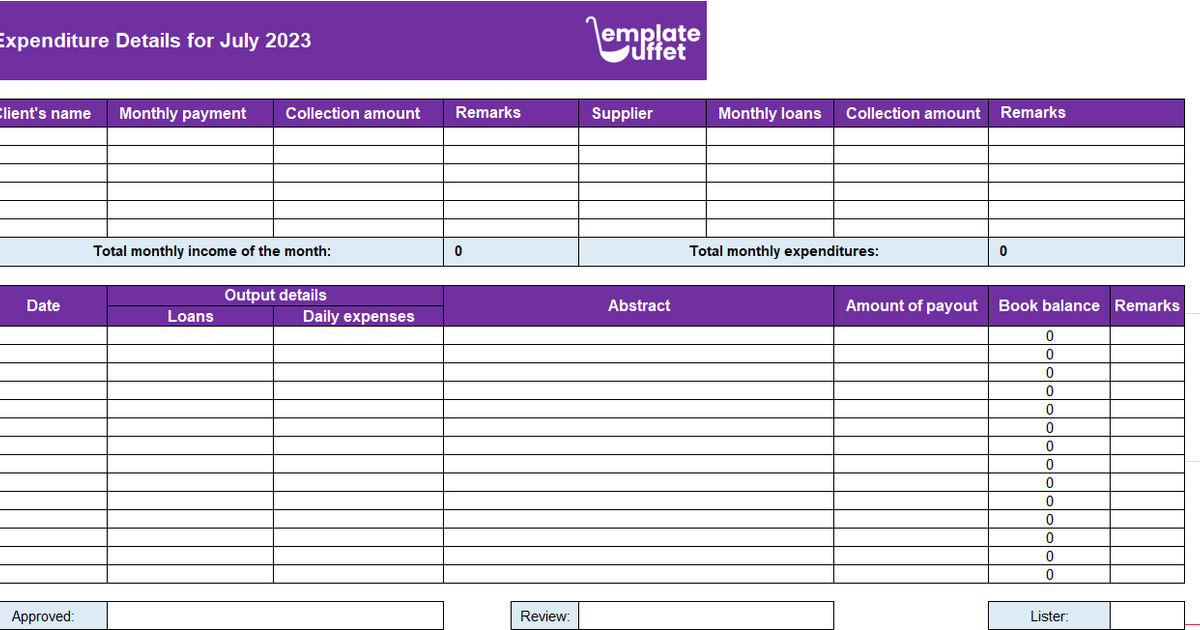 Expenditure Details for July 2023

emplate uffet

| lient's name | Monthly payment | Collection amount | Remarks | Supplier | Monthly loans | Collection amount | Remarks |
|---|---|---|---|---|---|---|---|
| | | | | | | | |
| | | | | | | | |
| | | | | | | | |
| | | | | | | | |
| | | | | | | | |
| | | | | | | | |
| Total monthly income of the month: | | | 0 | Total monthly expenditures: | | | 0 |

| Date | Output details: Loans | Output details: Daily expenses | Abstract | Amount of payout | Book balance | Remarks |
|---|---|---|---|---|---|---|
| | | | | | 0 | |
| | | | | | 0 | |
| | | | | | 0 | |
| | | | | | 0 | |
| | | | | | 0 | |
| | | | | | 0 | |
| | | | | | 0 | |
| | | | | | 0 | |
| | | | | | 0 | |
| | | | | | 0 | |
| | | | | | 0 | |
| | | | | | 0 | |
| | | | | | 0 | |
| | | | | | 0 | |

Approved: Review: Lister: